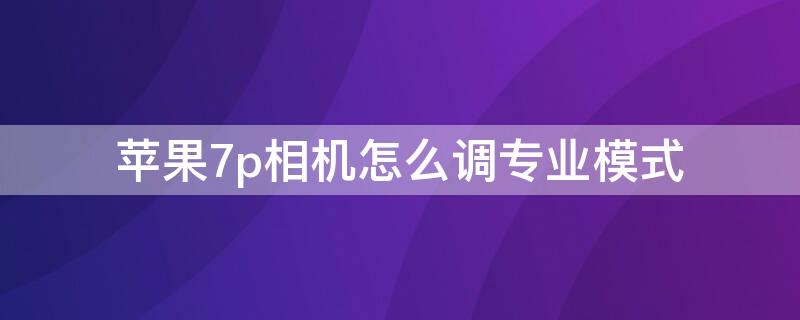 苹果7p相机怎么调专业模式